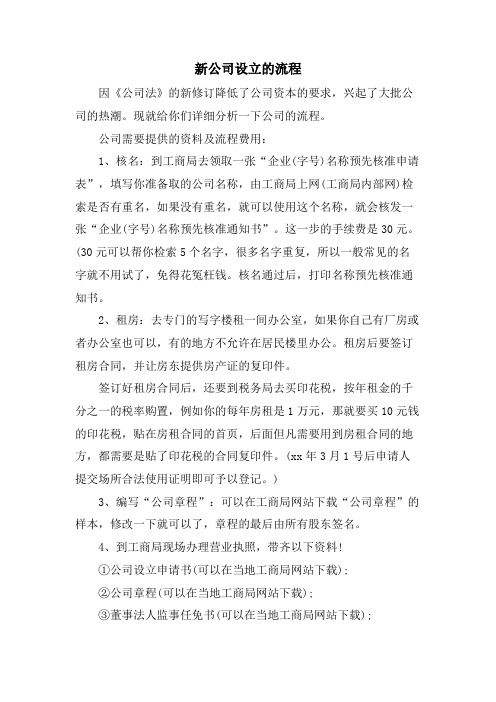 新公司设立的流程

因《公司法》的新修订降低了公司资本的要求，兴起了大批公司的热潮。现就给你们详细分析一下公司的流程。

公司需要提供的资料及流程费用：

1、核名：到工商局去领取一张“企业(字号)名称预先核准申请表”，填写你准备取的公司名称，由工商局上网(工商局内部网)检索是否有重名，如果没有重名，就可以使用这个名称，就会核发一张“企业(字号)名称预先核准通知书”。这一步的手续费是30元。(30元可以帮你检索5个名字，很多名字重复，所以一般常见的名字就不用试了，免得花冤枉钱。核名通过后，打印名称预先核准通知书。

2、租房：去专门的写字楼租一间办公室，如果你自己有厂房或者办公室也可以，有的地方不允许在居民楼里办公。租房后要签订租房合同，并让房东提供房产证的复印件。

签订好租房合同后，还要到税务局去买印花税，按年租金的千分之一的税率购置，例如你的每年房租是1万元，那就要买10元钱的印花税，贴在房租合同的首页，后面但凡需要用到房租合同的地方，都需要是贴了印花税的合同复印件。(xx年3月1号后申请人提交场所合法使用证明即可予以登记。)

3、编写“公司章程”：可以在工商局网站下载“公司章程”的样本，修改一下就可以了，章程的最后由所有股东签名。

4、到工商局现场办理营业执照，带齐以下资料！

①公司设立申请书(可以在当地工商局网站下载)；

②公司章程(可以在当地工商局网站下载)；

③董事法人监事任免书(可以在当地工商局网站下载)；